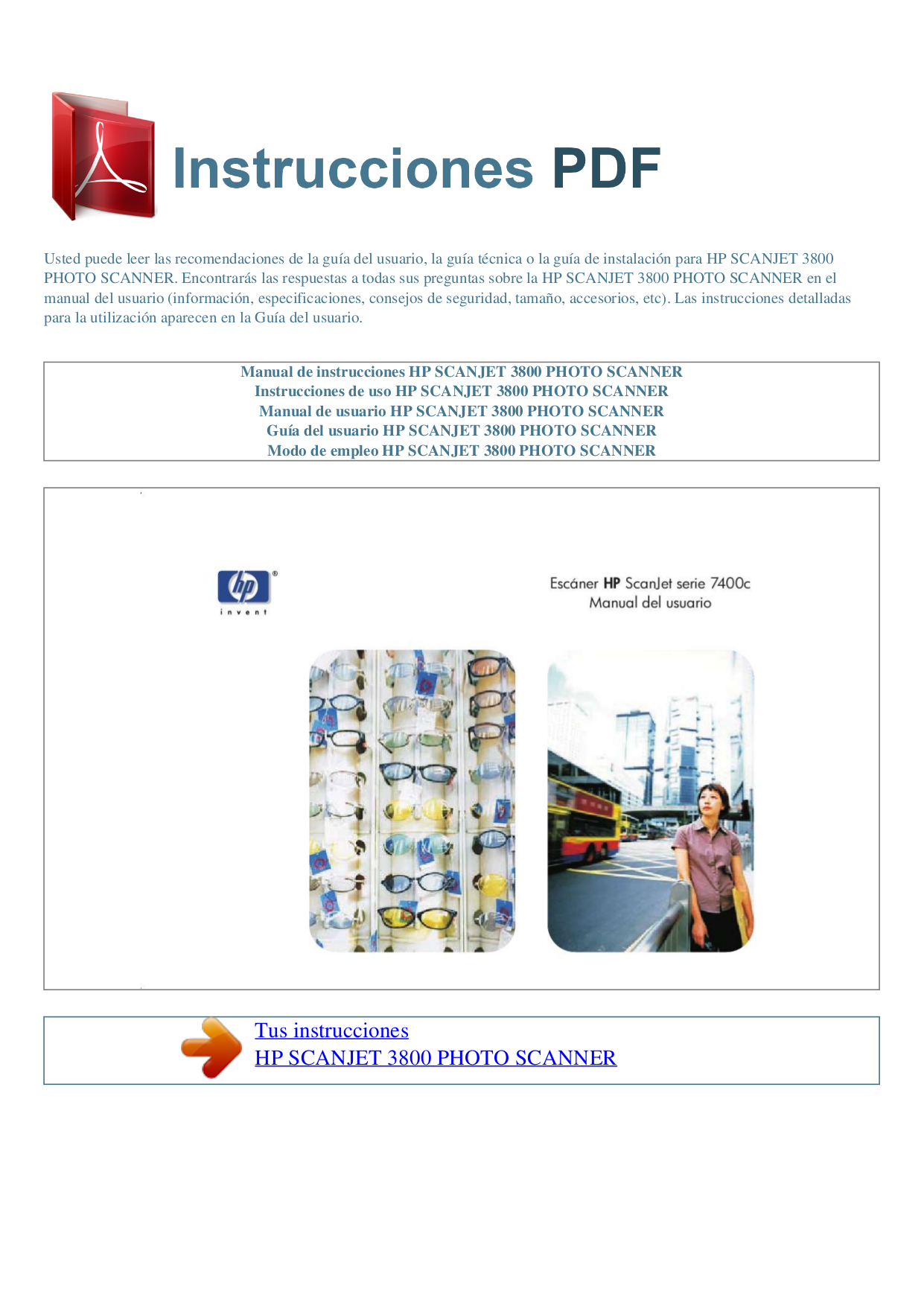 Instrucciones PDF

Usted puede leer las recomendaciones de la guía del usuario, la guía técnica o la guía de instalación para HP SCANJET 3800 PHOTO SCANNER. Encontrarás las respuestas a todas sus preguntas sobre la HP SCANJET 3800 PHOTO SCANNER en el manual del usuario (información, especificaciones, consejos de seguridad, tamaño, accesorios, etc). Las instrucciones detalladas para la utilización aparecen en la Guía del usuario.

Manual de instrucciones HP SCANJET 3800 PHOTO SCANNER
Instrucciones de uso HP SCANJET 3800 PHOTO SCANNER
Manual de usuario HP SCANJET 3800 PHOTO SCANNER
Guía del usuario HP SCANJET 3800 PHOTO SCANNER
Modo de empleo HP SCANJET 3800 PHOTO SCANNER

hp
invent

Escáner HP ScanJet serie 7400c
Manual del usuario

Tus instrucciones
HP SCANJET 3800 PHOTO SCANNER